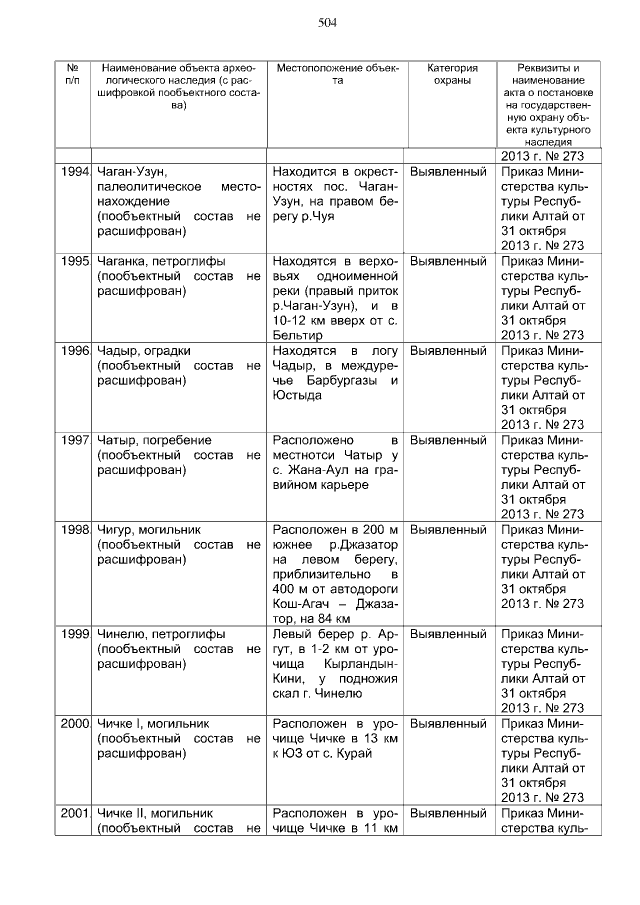 504

| № п/п | Наименование объекта археологического наследия (с расшифровкой пообъектного состава) | Местоположение объекта | Категория охраны | Реквизиты и наименование акта о постановке на государственную охрану объекта культурного наследия |
|---|---|---|---|---|
| | | | | 2013 г. № 273 |
| 1994 | Чаган-Узун, палеолитическое местонахождение (пообъектный состав не расшифрован) | Находится в окрестностях пос. Чаган-Узун, на правом берегу р.Чуя | Выявленный | Приказ Министерства культуры Республики Алтай от 31 октября 2013 г. № 273 |
| 1995 | Чаганка, петроглифы (пообъектный состав не расшифрован) | Находятся в верховьях одноименной реки (правый приток р.Чаган-Узун), и в 10-12 км вверх от с. Бельтир | Выявленный | Приказ Министерства культуры Республики Алтай от 31 октября 2013 г. № 273 |
| 1996 | Чадыр, оградки (пообъектный состав не расшифрован) | Находятся в логу Чадыр, в междуречье Барбургазы и Юстыда | Выявленный | Приказ Министерства культуры Республики Алтай от 31 октября 2013 г. № 273 |
| 1997 | Чатыр, погребение (пообъектный состав не расшифрован) | Расположено в местности Чатыр у с. Жана-Аул на гравийном карьере | Выявленный | Приказ Министерства культуры Республики Алтай от 31 октября 2013 г. № 273 |
| 1998 | Чигур, могильник (пообъектный состав не расшифрован) | Расположен в 200 м южнее р.Джазатор на левом берегу, приблизительно в 400 м от автодороги Кош-Агач – Джазатор, на 84 км | Выявленный | Приказ Министерства культуры Республики Алтай от 31 октября 2013 г. № 273 |
| 1999 | Чинелю, петроглифы (пообъектный состав не расшифрован) | Левый берер р. Аргут, в 1-2 км от урочища Кырландын-Кини, у подножия скал г. Чинелю | Выявленный | Приказ Министерства культуры Республики Алтай от 31 октября 2013 г. № 273 |
| 2000 | Чичке I, могильник (пообъектный состав не расшифрован) | Расположен в урочище Чичке в 13 км к ЮЗ от с. Курай | Выявленный | Приказ Министерства культуры Республики Алтай от 31 октября 2013 г. № 273 |
| 2001 | Чичке II, могильник (пообъектный состав не | Расположен в урочище Чичке в 11 км | Выявленный | Приказ Министерства куль- |